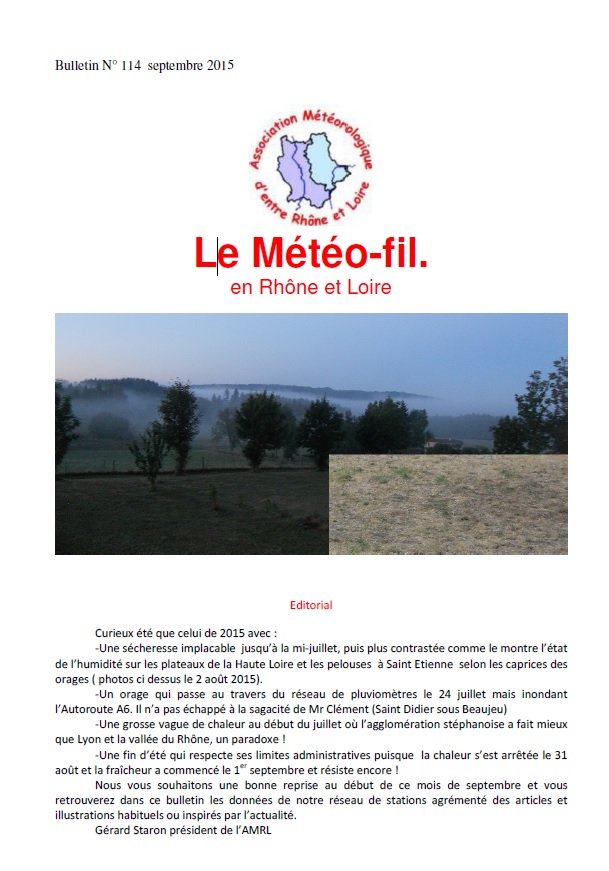 Bulletin N° 114 septembre 2015

Association Météorologique d'entre Rhône et Loire

Le Météo-fil.
en Rhône et Loire

Editorial

Curieux été que celui de 2015 avec :
-Une sécheresse implacable jusqu'à la mi-juillet, puis plus contrastée comme le montre l'état de l'humidité sur les plateaux de la Haute Loire et les pelouses à Saint Etienne selon les caprices des orages ( photos ci dessus le 2 août 2015).
-Un orage qui passe au travers du réseau de pluviomètres le 24 juillet mais inondant l'Autoroute A6. Il n'a pas échappé à la sagacité de Mr Clément (Saint Didier sous Beaujeu)
-Une grosse vague de chaleur au début du juillet où l'agglomération stéphanoise a fait mieux que Lyon et la vallée du Rhône, un paradoxe !
-Une fin d'été qui respecte ses limites administratives puisque la chaleur s'est arrêtée le 31 août et la fraîcheur a commencé le 1$^{er}$ septembre et résiste encore !
Nous vous souhaitons une bonne reprise au début de ce mois de septembre et vous retrouverez dans ce bulletin les données de notre réseau de stations agrémenté des articles et illustrations habituels ou inspirés par l'actualité.
Gérard Staron président de l'AMRL